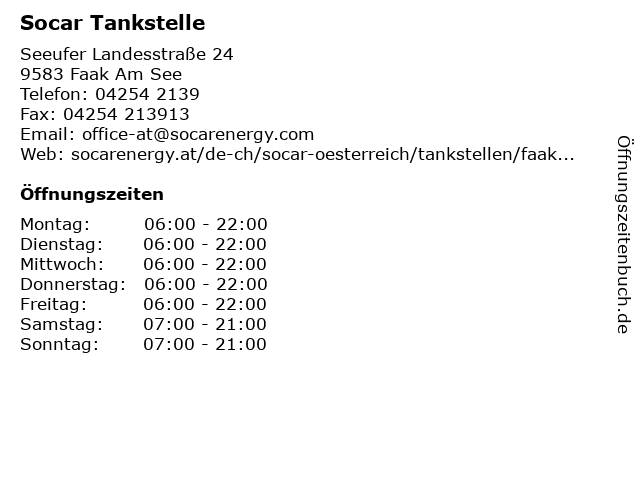 Socar Tankstelle

Seeufer Landesstraße 24
9583 Faak Am See
Telefon: 04254 2139
Fax: 04254 213913
Email: office-at@socarenergy.com
Web: socarenergy.at/de-ch/socar-oesterreich/tankstellen/faak...

Öffnungszeiten

Montag: 06:00 - 22:00
Dienstag: 06:00 - 22:00
Mittwoch: 06:00 - 22:00
Donnerstag: 06:00 - 22:00
Freitag: 06:00 - 22:00
Samstag: 07:00 - 21:00
Sonntag: 07:00 - 21:00

Öffnungszeitenbuch.de